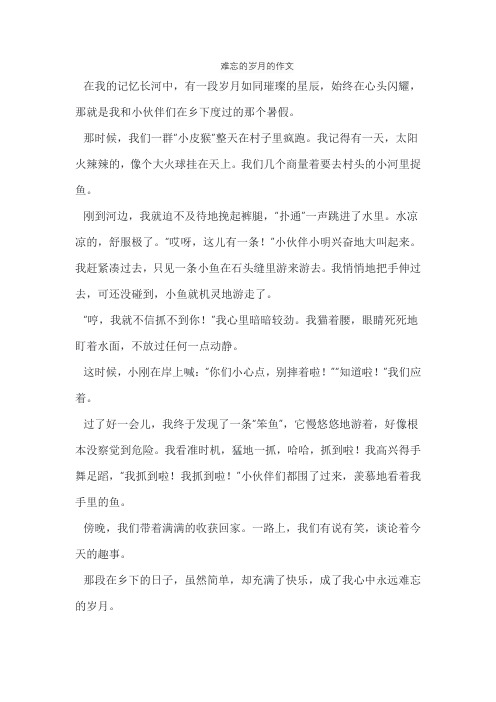 难忘的岁月的作文

在我的记忆长河中，有一段岁月如同璀璨的星辰，始终在心头闪耀，那就是我和小伙伴们在乡下度过的那个暑假。

那时候，我们一群"小皮猴"整天在村子里疯跑。我记得有一天，太阳火辣辣的，像个大火球挂在天上。我们几个商量着要去村头的小河里捉鱼。

刚到河边，我就迫不及待地挽起裤腿，"扑通"一声跳进了水里。水凉凉的，舒服极了。"哎呀，这儿有一条！"小伙伴小明兴奋地大叫起来。我赶紧凑过去，只见一条小鱼在石头缝里游来游去。我悄悄地把手伸过去，可还没碰到，小鱼就机灵地游走了。

"哼，我就不信抓不到你！"我心里暗暗较劲。我猫着腰，眼睛死死地盯着水面，不放过任何一点动静。

这时候，小刚在岸上喊："你们小心点，别摔着啦！""知道啦！"我们应着。

过了好一会儿，我终于发现了一条"笨鱼"，它慢悠悠地游着，好像根本没察觉到危险。我看准时机，猛地一抓，哈哈，抓到啦！我高兴得手舞足蹈，"我抓到啦！我抓到啦！"小伙伴们都围了过来，羡慕地看着我手里的鱼。

傍晚，我们带着满满的收获回家。一路上，我们有说有笑，谈论着今天的趣事。

那段在乡下的日子，虽然简单，却充满了快乐，成了我心中永远难忘的岁月。